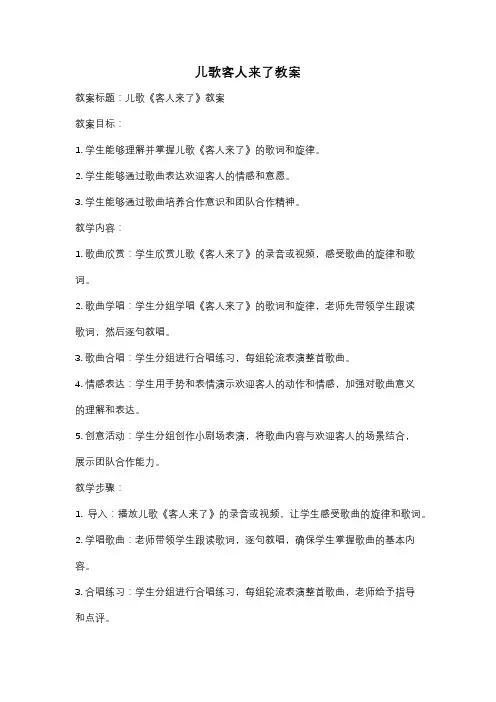 儿歌客人来了教案

教案标题：儿歌《客人来了》教案

教案目标：

1. 学生能够理解并掌握儿歌《客人来了》的歌词和旋律。

2. 学生能够通过歌曲表达欢迎客人的情感和意愿。

3. 学生能够通过歌曲培养合作意识和团队合作精神。

教学内容：

1. 歌曲欣赏：学生欣赏儿歌《客人来了》的录音或视频，感受歌曲的旋律和歌词。

2. 歌曲学唱：学生分组学唱《客人来了》的歌词和旋律，老师先带领学生跟读歌词，然后逐句教唱。

3. 歌曲合唱：学生分组进行合唱练习，每组轮流表演整首歌曲。

4. 情感表达：学生用手势和表情演示欢迎客人的动作和情感，加强对歌曲意义的理解和表达。

5. 创意活动：学生分组创作小剧场表演，将歌曲内容与欢迎客人的场景结合，展示团队合作能力。

教学步骤：

1. 导入：播放儿歌《客人来了》的录音或视频，让学生感受歌曲的旋律和歌词。

2. 学唱歌曲：老师带领学生跟读歌词，逐句教唱，确保学生掌握歌曲的基本内容。

3. 合唱练习：学生分组进行合唱练习，每组轮流表演整首歌曲，老师给予指导和点评。